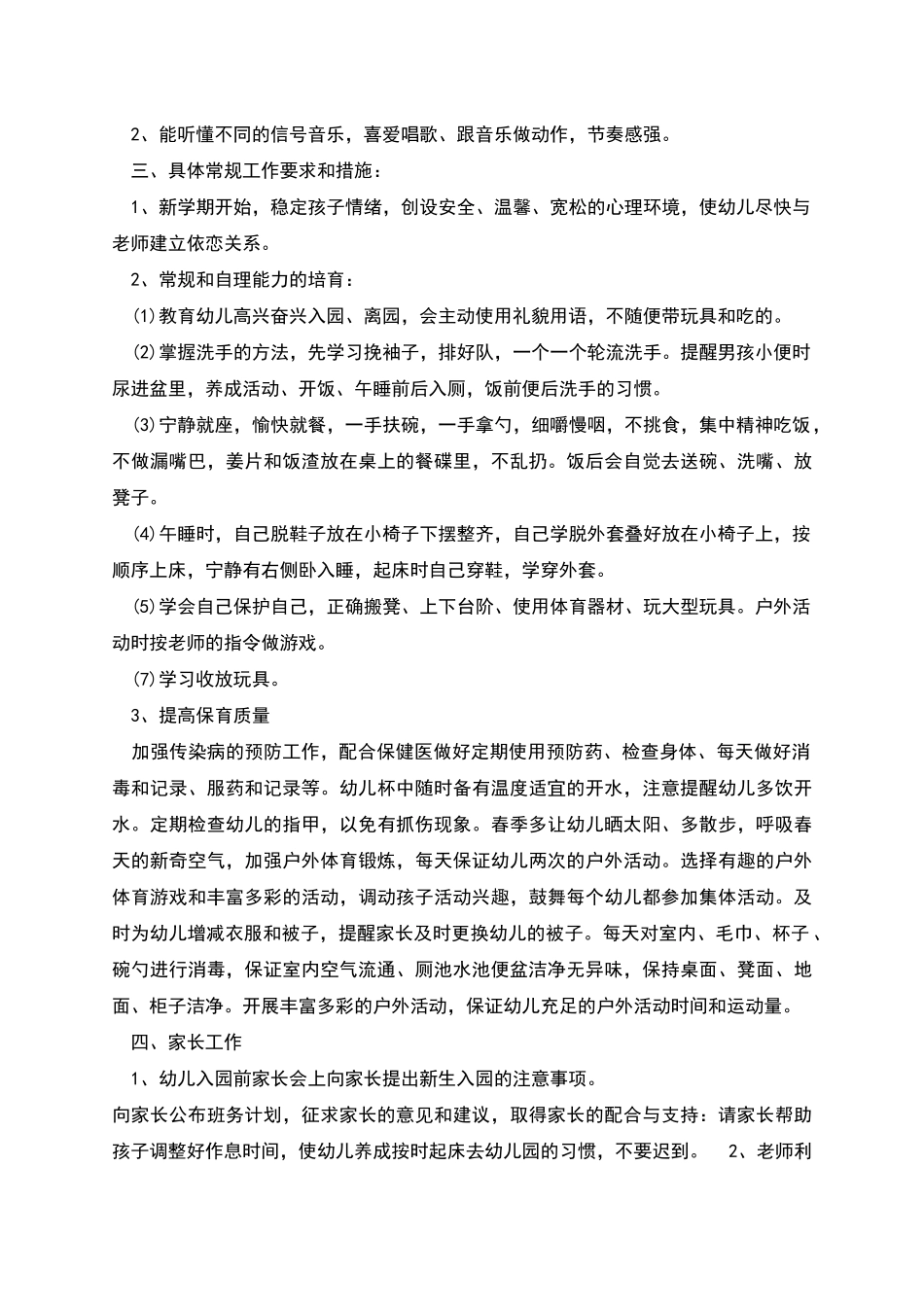 2、能听懂不同的信号音乐，喜爱唱歌、跟音乐做动作，节奏感强。

三、具体常规工作要求和措施：

1、新学期开始，稳定孩子情绪，创设安全、温馨、宽松的心理环境，使幼儿尽快与老师建立依恋关系。

2、常规和自理能力的培育：

⑴教育幼儿高兴奋兴入园、离园，会主动使用礼貌用语，不随便带玩具和吃的。

⑵掌握洗手的方法，先学习挽袖子，排好队，一个一个轮流洗手。提醒男孩小便时尿进盆里，养成活动、开饭、午睡前后入厕，饭前便后洗手的习惯。

⑶宁静就座，愉快就餐，一手扶碗，一手拿勺，细嚼慢咽，不挑食，集中精神吃饭，不做漏嘴巴，姜片和饭渣放在桌上的餐碟里，不乱扔。饭后会自觉去送碗、洗嘴、放凳子。

⑷午睡时，自己脱鞋子放在小椅子下摆整齐，自己学脱外套叠好放在小椅子上，按顺序上床，宁静有右侧卧入睡，起床时自己穿鞋，学穿外套。

⑸学会自己保护自己，正确搬凳、上下台阶、使用体育器材、玩大型玩具。户外活动时按老师的指令做游戏。

⑺学习收放玩具。

3、提高保育质量

加强传染病的预防工作，配合保健医做好定期使用预防药、检查身体、每天做好消毒和记录、服药和记录等。幼儿杯中随时备有温度适宜的开水，注意提醒幼儿多饮开水。定期检查幼儿的指甲，以免有抓伤现象。春季多让幼儿晒太阳、多散步，呼吸春天的新奇空气，加强户外体育锻炼，每天保证幼儿两次的户外活动。选择有趣的户外体育游戏和丰富多彩的活动，调动孩子活动兴趣，鼓舞每个幼儿都参加集体活动。及时为幼儿增减衣服和被子，提醒家长及时更换幼儿的被子。每天对室内、毛巾、杯子、碗勺进行消毒，保证室内空气流通、厕池水池便盆洁净无异味，保持桌面、凳面、地面、柜子洁净。开展丰富多彩的户外活动，保证幼儿充足的户外活动时间和运动量。

四、家长工作

1、幼儿入园前家长会上向家长提出新生入园的注意事项。

向家长公布班务计划，征求家长的意见和建议，取得家长的配合与支持：请家长帮助孩子调整好作息时间，使幼儿养成按时起床去幼儿园的习惯，不要迟到。 2、老师利